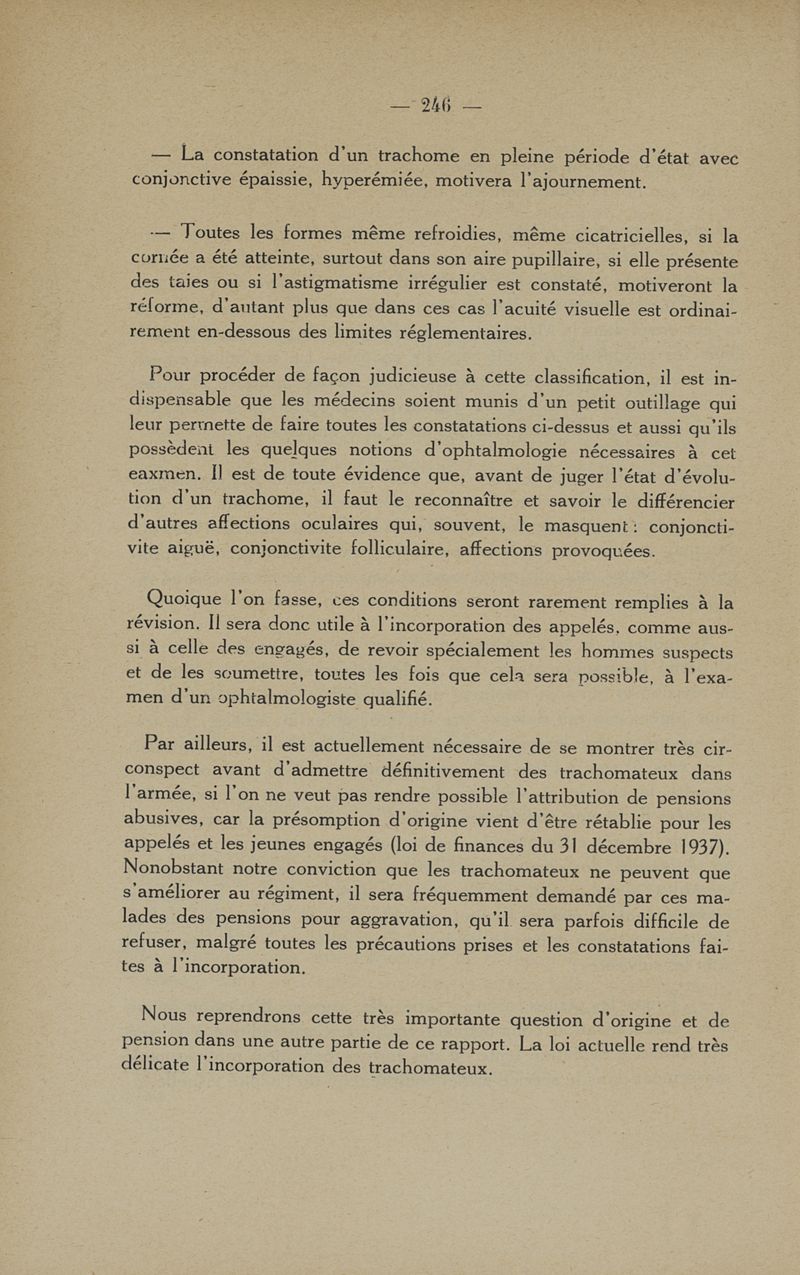 — 246 —

— La constatation d'un trachome en pleine période d'état avec conjonctive épaissie, hyperémiée, motivera l'ajournement.

— Toutes les formes même refroidies, même cicatricielles, si la cornée a été atteinte, surtout dans son aire pupillaire, si elle présente des taies ou si l'astigmatisme irrégulier est constaté, motiveront la réforme, d'autant plus que dans ces cas l'acuité visuelle est ordinairement en-dessous des limites réglementaires.

Pour procéder de façon judicieuse à cette classification, il est indispensable que les médecins soient munis d'un petit outillage qui leur permette de faire toutes les constatations ci-dessus et aussi qu'ils possèdent les quelques notions d'ophtalmologie nécessaires à cet eaxmen. Il est de toute évidence que, avant de juger l'état d'évolution d'un trachome, il faut le reconnaître et savoir le différencier d'autres affections oculaires qui, souvent, le masquent : conjonctivite aiguë, conjonctivite folliculaire, affections provoquées.

Quoique l'on fasse, ces conditions seront rarement remplies à la révision. Il sera donc utile à l'incorporation des appelés, comme aussi à celle des engagés, de revoir spécialement les hommes suspects et de les soumettre, toutes les fois que cela sera possible, à l'examen d'un ophtalmologiste qualifié.

Par ailleurs, il est actuellement nécessaire de se montrer très circonspect avant d'admettre définitivement des trachomateux dans l'armée, si l'on ne veut pas rendre possible l'attribution de pensions abusives, car la présomption d'origine vient d'être rétablie pour les appelés et les jeunes engagés (loi de finances du 31 décembre 1937). Nonobstant notre conviction que les trachomateux ne peuvent que s'améliorer au régiment, il sera fréquemment demandé par ces malades des pensions pour aggravation, qu'il sera parfois difficile de refuser, malgré toutes les précautions prises et les constatations faites à l'incorporation.

Nous reprendrons cette très importante question d'origine et de pension dans une autre partie de ce rapport. La loi actuelle rend très délicate l'incorporation des trachomateux.